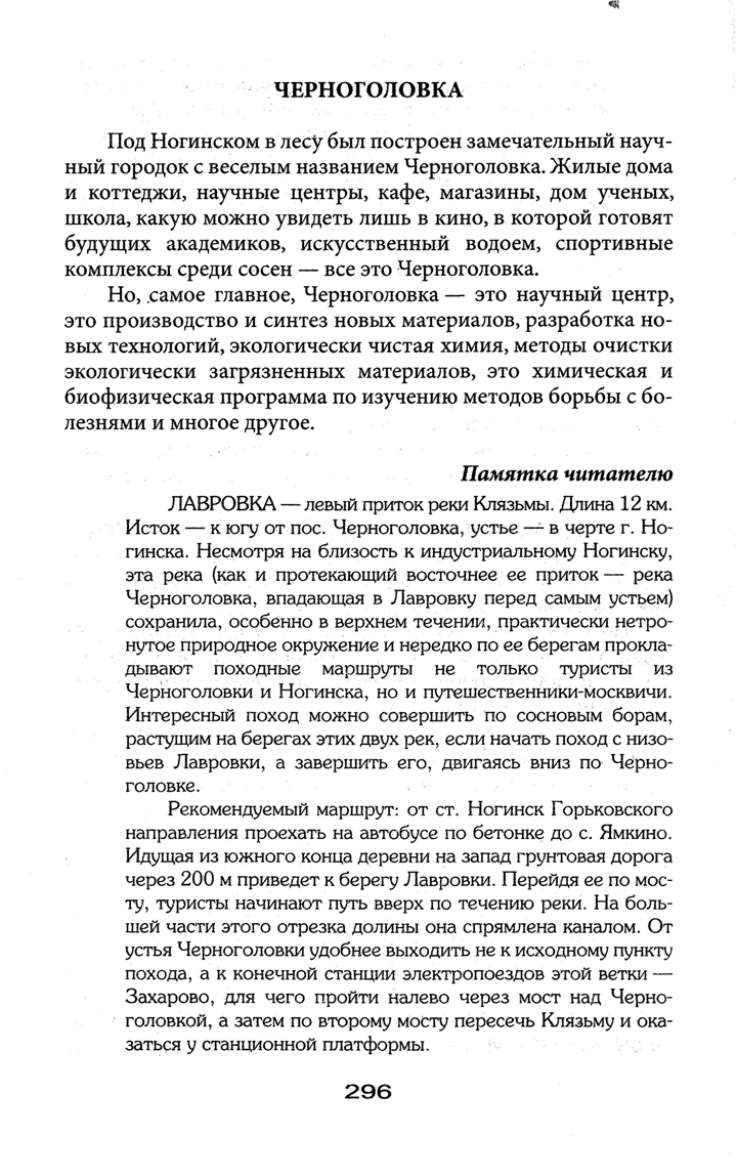 ЧЕРНОГОЛОВКА

Под Ногинском в лесу был построен замечательный научный городок с веселым названием Черноголовка. Жилые дома и коттеджи, научные центры, кафе, магазины, дом ученых, школа, какую можно увидеть лишь в кино, в которой готовят будущих академиков, искусственный водоем, спортивные комплексы среди сосен — все это Черноголовка.

Но, самое главное, Черноголовка — это научный центр, это производство и синтез новых материалов, разработка новых технологий, экологически чистая химия, методы очистки экологически загрязненных материалов, это химическая и биофизическая программа по изучению методов борьбы с болезнями и многое другое.

Памятка читателю

ЛАВРОВКА — левый приток реки Клязьмы. Длина 12 км. Исток — к югу от пос. Черноголовка, устье — в черте г. Ногинска. Несмотря на близость к индустриальному Ногинску, эта река (как и протекающий восточнее ее приток — река Черноголовка, впадающая в Лавровку перед самым устьем) сохранила, особенно в верхнем течении, практически нетронутое природное окружение и нередко по ее берегам прокладывают походные маршруты не только туристы из Черноголовки и Ногинска, но и путешественники-москвичи. Интересный поход можно совершить по сосновым борам, растущим на берегах этих двух рек, если начать поход с низовьев Лавровки, а завершить его, двигаясь вниз по Черноголовке.

Рекомендуемый маршрут: от ст. Ногинск Горьковского направления проехать на автобусе по бетонке до с. Ямкино. Идущая из южного конца деревни на запад грунтовая дорога через 200 м приведет к берегу Лавровки. Перейдя ее по мосту, туристы начинают путь вверх по течению реки. На большей части этого отрезка долины она спрямлена каналом. От устья Черноголовки удобнее выходить не к исходному пункту похода, а к конечной станции электропоездов этой ветки — Захарово, для чего пройти налево через мост над Черноголовкой, а затем по второму мосту пересечь Клязьму и оказаться у станционной платформы.

296